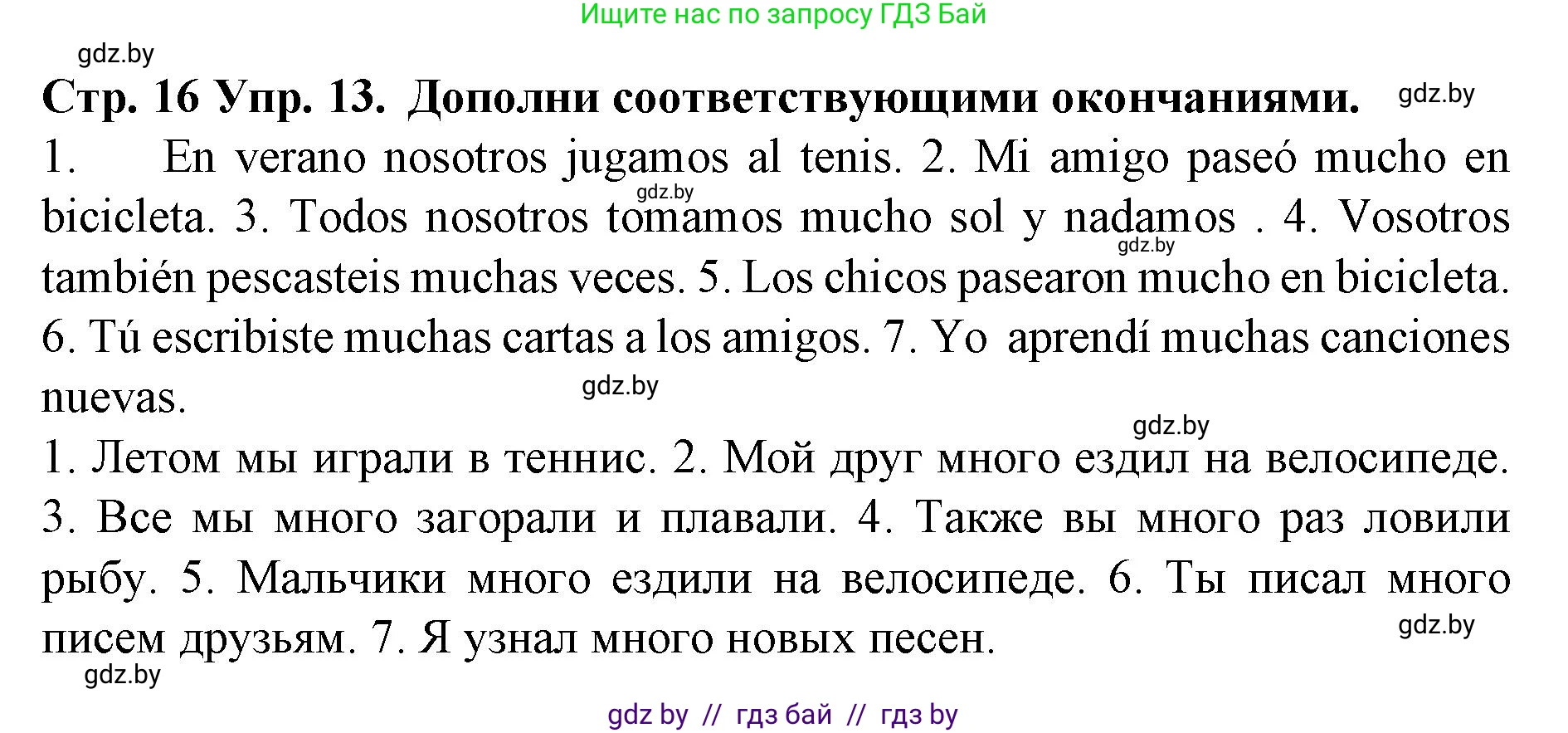 Ищите нас по запросу ГДЗ Бай

gdz.by

Стр. 16 Упр. 13. Дополни соответствующими окончаниями. gdz.by

1. En verano nosotros jugamos al tenis. 2. Mi amigo paseó mucho en bicicleta. 3. Todos nosotros tomamos mucho sol y nadamos . 4. Vosotros también pescasteis muchas veces. 5. Los chicos pasearon mucho en bicicleta. 6. Tú escribiste muchas cartas a los amigos. 7. Yo aprendí muchas canciones nuevas.

gdz.by gdz.by gdz.by gdz.by

1. Летом мы играли в теннис. 2. Мой друг много ездил на велосипеде. 3. Все мы много загорали и плавали. 4. Также вы много раз ловили рыбу. 5. Мальчики много ездили на велосипеде. 6. Ты писал много писем друзьям. 7. Я узнал много новых песен.

gdz.by gdz.by

gdz by // гдз бай // гдз by